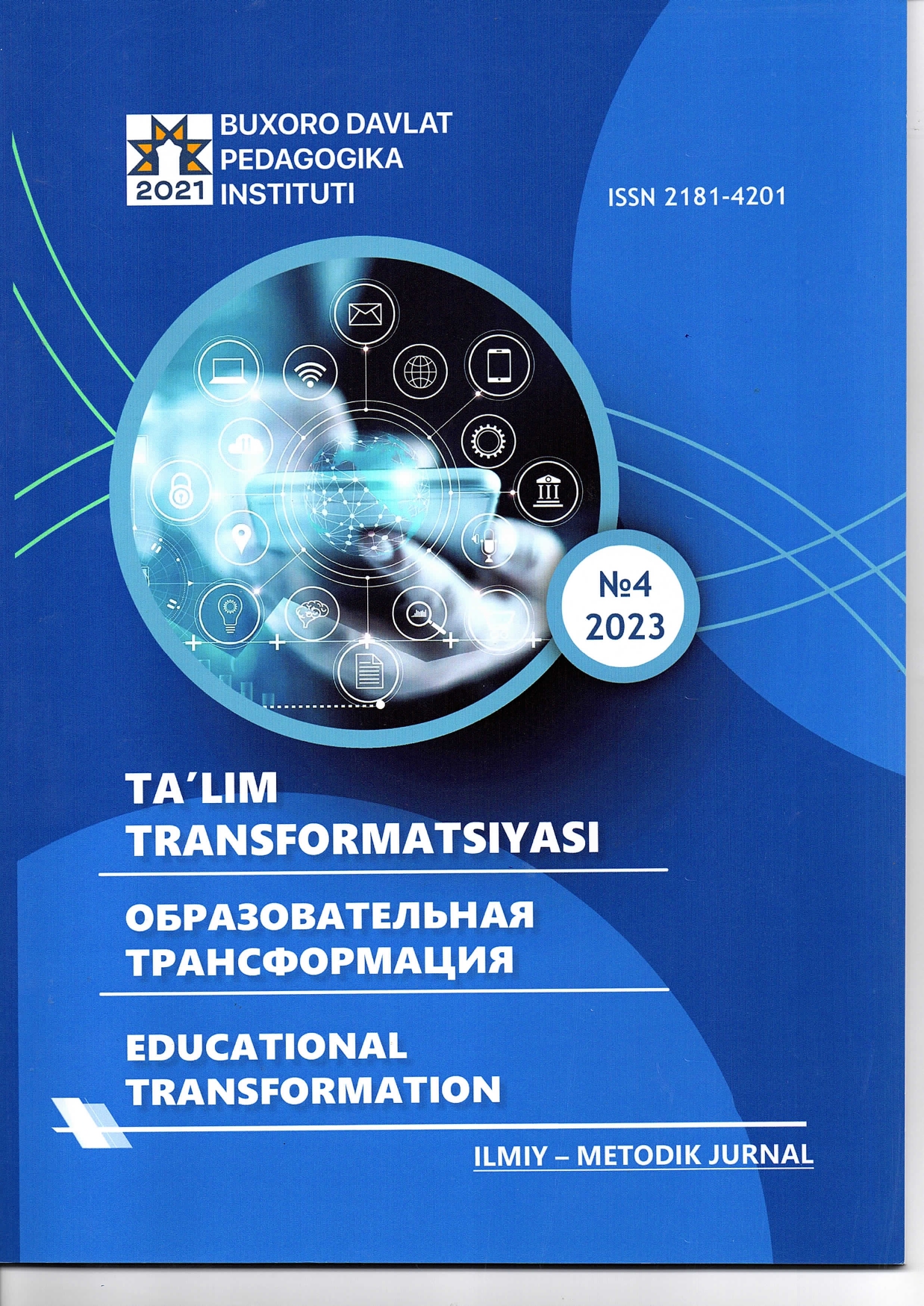 2021

BUXORO DAVLAT
PEDAGOGIKA
INSTITUTI

ISSN 2181-4201

№4
2023

TA'LIM
TRANSFORMATSIYASI

ОБРАЗОВАТЕЛЬНАЯ
ТРАНСФОРМАЦИЯ

EDUCATIONAL
TRANSFORMATION

ILMIY – METODIK JURNAL